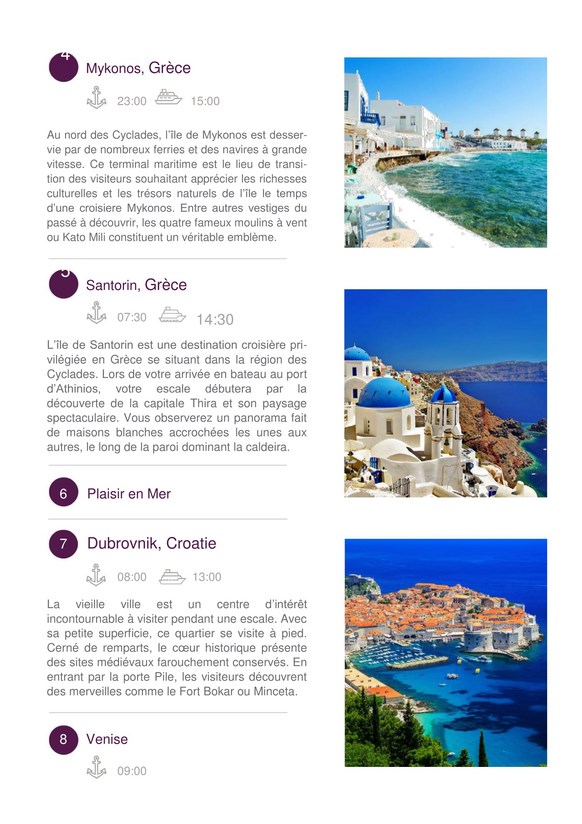 4 Mykonos, Grèce

23:00 15:00

Au nord des Cyclades, l'île de Mykonos est desservie par de nombreux ferries et des navires à grande vitesse. Ce terminal maritime est le lieu de transition des visiteurs souhaitant apprécier les richesses culturelles et les trésors naturels de l'île le temps d'une croisiere Mykonos. Entre autres vestiges du passé à découvrir, les quatre fameux moulins à vent ou Kato Mili constituent un véritable emblème.

5 Santorin, Grèce

07:30 14:30

L'île de Santorin est une destination croisière privilégiée en Grèce se situant dans la région des Cyclades. Lors de votre arrivée en bateau au port d'Athinios, votre escale débutera par la découverte de la capitale Thira et son paysage spectaculaire. Vous observerez un panorama fait de maisons blanches accrochées les unes aux autres, le long de la paroi dominant la caldeira.

6 Plaisir en Mer

7 Dubrovnik, Croatie

08:00 13:00

La vieille ville est un centre d'intérêt incontournable à visiter pendant une escale. Avec sa petite superficie, ce quartier se visite à pied. Cerné de remparts, le cœur historique présente des sites médiévaux farouchement conservés. En entrant par la porte Pile, les visiteurs découvrent des merveilles comme le Fort Bokar ou Minceta.

8 Venise

09:00